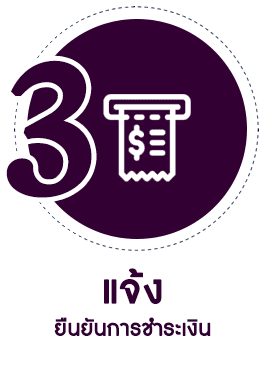 3

$

แจ้ง

ยืนยันการชำระเงิน